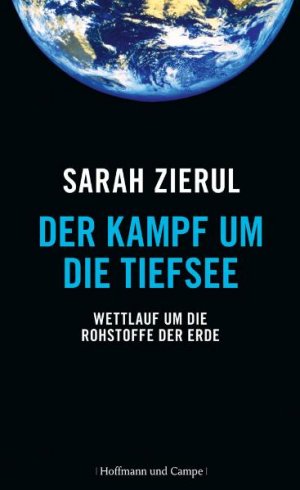 SARAH ZIERUL

DER KAMPF UM DIE TIEFSEE

WETTLAUF UM DIE ROHSTOFFE DER ERDE

| Hoffmann und Campe |